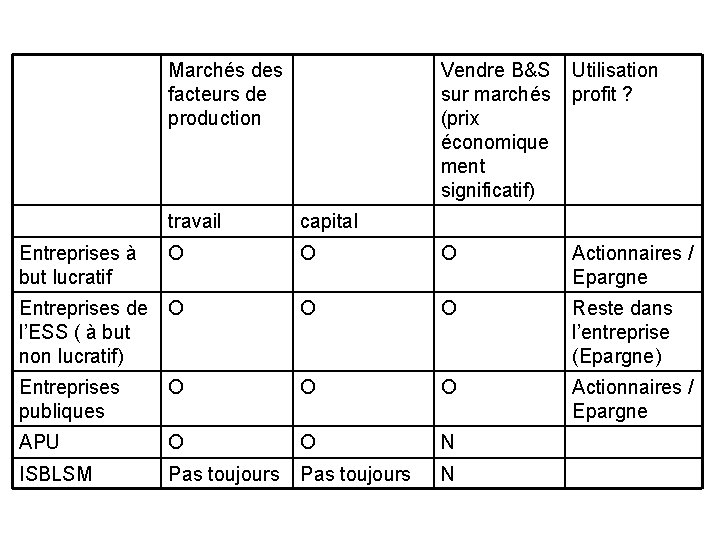 |  | Marchés des facteurs de production |  | Vendre B&S sur marchés (prix économiquement significatif) | Utilisation profit ? |
|---|---|---|---|---|
|  | travail | capital |  |  |
| Entreprises à but lucratif | O | O | O | Actionnaires / Epargne |
| Entreprises de l'ESS ( à but non lucratif) | O | O | O | Reste dans l'entreprise (Epargne) |
| Entreprises publiques | O | O | O | Actionnaires / Epargne |
| APU | O | O | N |  |
| ISBLSM | Pas toujours | Pas toujours | N |  |